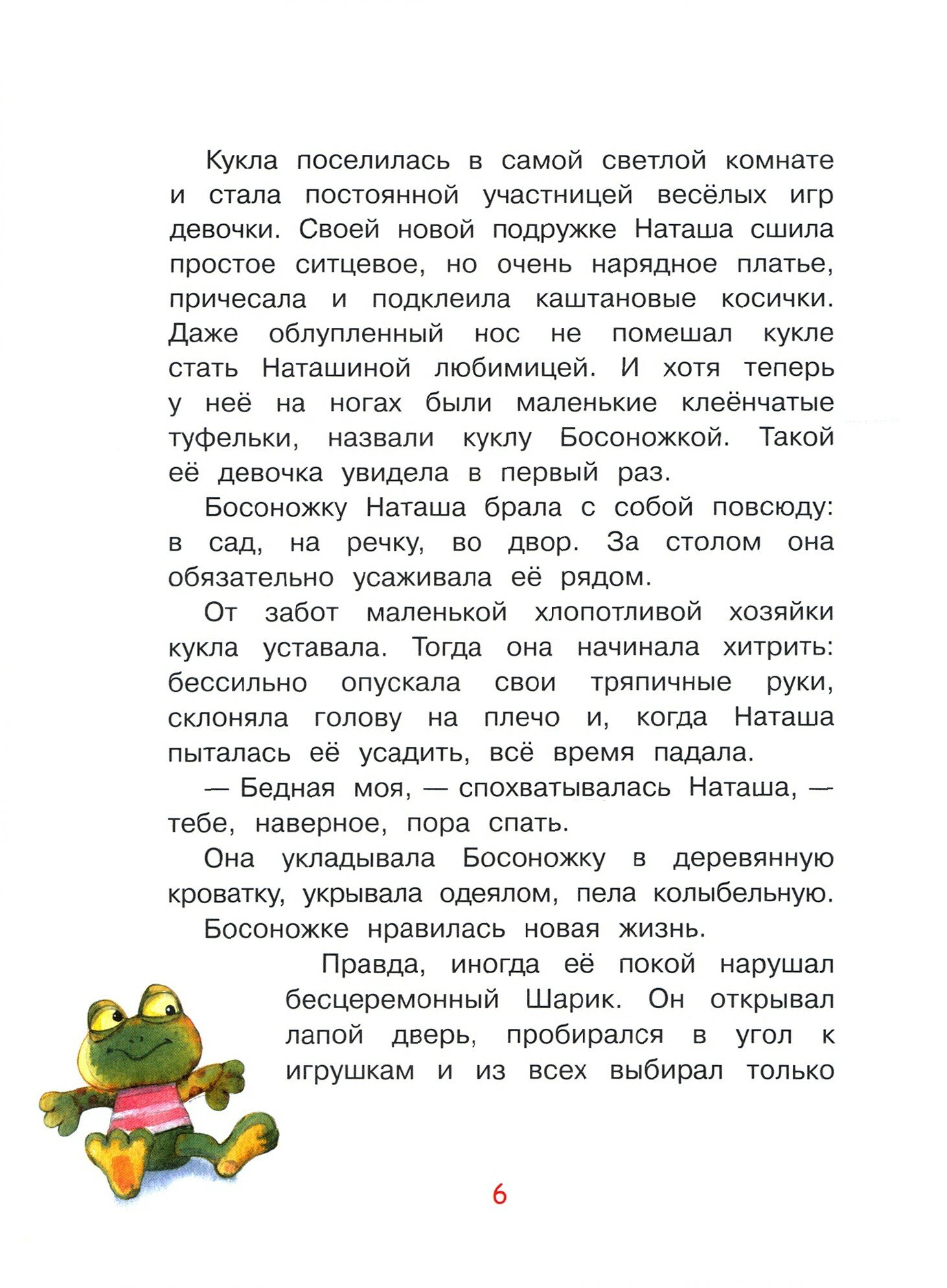 Кукла поселилась в самой светлой комнате и стала постоянной участницей весёлых игр девочки. Своей новой подружке Наташа сшила простое ситцевое, но очень нарядное платье, причесала и подклеила каштановые косички. Даже облупленный нос не помешал кукле стать Наташиной любимицей. И хотя теперь у неё на ногах были маленькие клеёнчатые туфельки, назвали куклу Босоножкой. Такой её девочка увидела в первый раз.

Босоножку Наташа брала с собой повсюду: в сад, на речку, во двор. За столом она обязательно усаживала её рядом.

От забот маленькой хлопотливой хозяйки кукла уставала. Тогда она начинала хитрить: бессильно опускала свои тряпичные руки, склоняла голову на плечо и, когда Наташа пыталась её усадить, всё время падала.

— Бедная моя, — спохватывалась Наташа, — тебе, наверное, пора спать.

Она укладывала Босоножку в деревянную кроватку, укрывала одеялом, пела колыбельную.

Босоножке нравилась новая жизнь.

Правда, иногда её покой нарушал бесцеремонный Шарик. Он открывал лапой дверь, пробирался в угол к игрушкам и из всех выбирал только

6